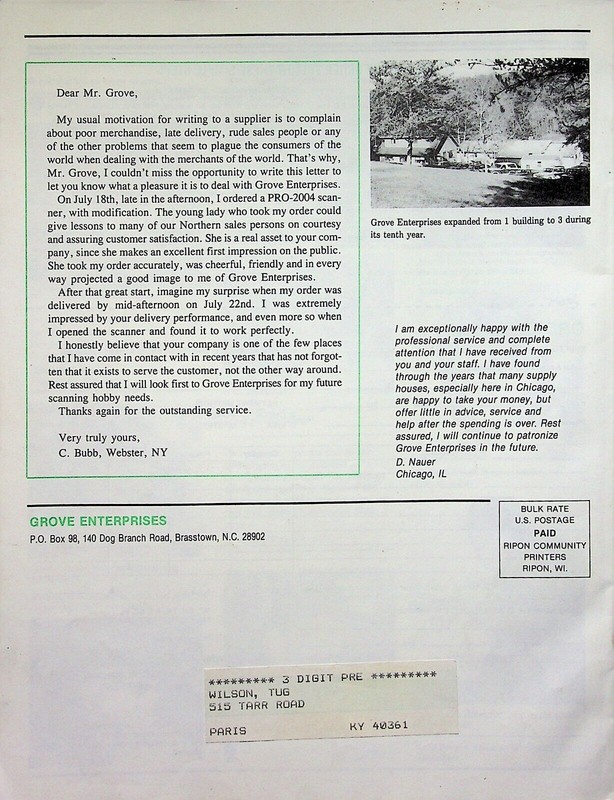 Dear Mr. Grove,

My usual motivation for writing to a supplier is to complain about poor merchandise, late delivery, rude sales people or any of the other problems that seem to plague the consumers of the world when dealing with the merchants of the world. That's why, Mr. Grove, I couldn't miss the opportunity to write this letter to let you know what a pleasure it is to deal with Grove Enterprises.

On July 18th, late in the afternoon, I ordered a PRO-2004 scanner, with modification. The young lady who took my order could give lessons to many of our Northern sales persons on courtesy and assuring customer satisfaction. She is a real asset to your company, since she makes an excellent first impression on the public. She took my order accurately, was cheerful, friendly and in every way projected a good image to me of Grove Enterprises.

After that great start, imagine my surprise when my order was delivered by mid-afternoon on July 22nd. I was extremely impressed by your delivery performance, and even more so when I opened the scanner and found it to work perfectly.

I honestly believe that your company is one of the few places that I have come in contact with in recent years that has not forgotten that it exists to serve the customer, not the other way around. Rest assured that I will look first to Grove Enterprises for my future scanning hobby needs.

Thanks again for the outstanding service.

Very truly yours,
C. Bubb, Webster, NY

Grove Enterprises expanded from 1 building to 3 during its tenth year.

I am exceptionally happy with the professional service and complete attention that I have received from you and your staff. I have found through the years that many supply houses, especially here in Chicago, are happy to take your money, but offer little in advice, service and help after the spending is over. Rest assured, I will continue to patronize Grove Enterprises in the future.
D. Nauer
Chicago, IL

GROVE ENTERPRISES
P.O. Box 98, 140 Dog Branch Road, Brasstown, N.C. 28902

BULK RATE
U.S. POSTAGE
PAID
RIPON COMMUNITY
PRINTERS
RIPON, WI.

********* 3 DIGIT PRE *********
WILSON, TUG
515 TARR ROAD
PARIS KY 40361